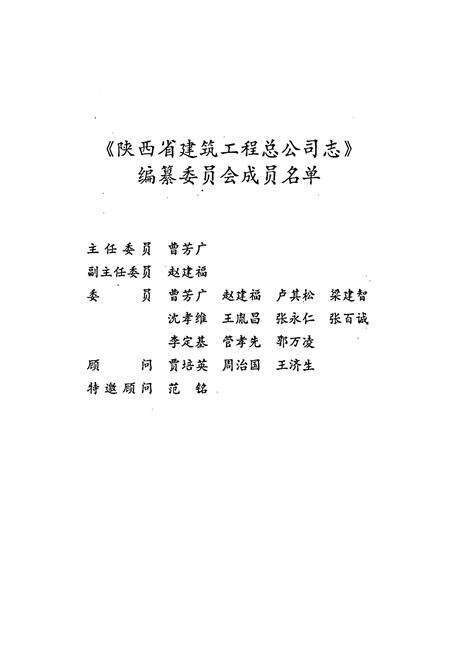 《陕西省建筑工程总公司志》
编纂委员会成员名单

主任委员　曹芳广
副主任委员　赵建福
委　　员　曹芳广　赵建福　卢其松　梁建智
沈孝维　王胤昌　张永仁　张百诚
李定基　管孝先　郭万凌
顾　　问　贾培英　周治国　王济生
特邀顾问　范　铭